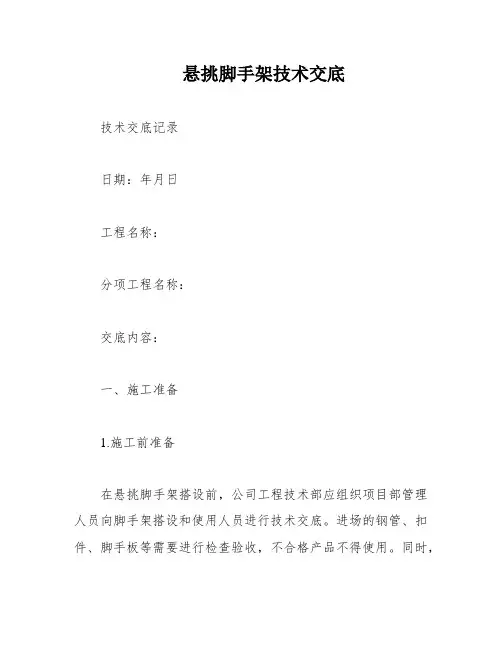 悬挑脚手架技术交底

技术交底记录

日期：年月日

工程名称：

分项工程名称：

交底内容：

一、施工准备

1.施工前准备

在悬挑脚手架搭设前，公司工程技术部应组织项目部管理人员向脚手架搭设和使用人员进行技术交底。进场的钢管、扣件、脚手板等需要进行检查验收，不合格产品不得使用。同时，